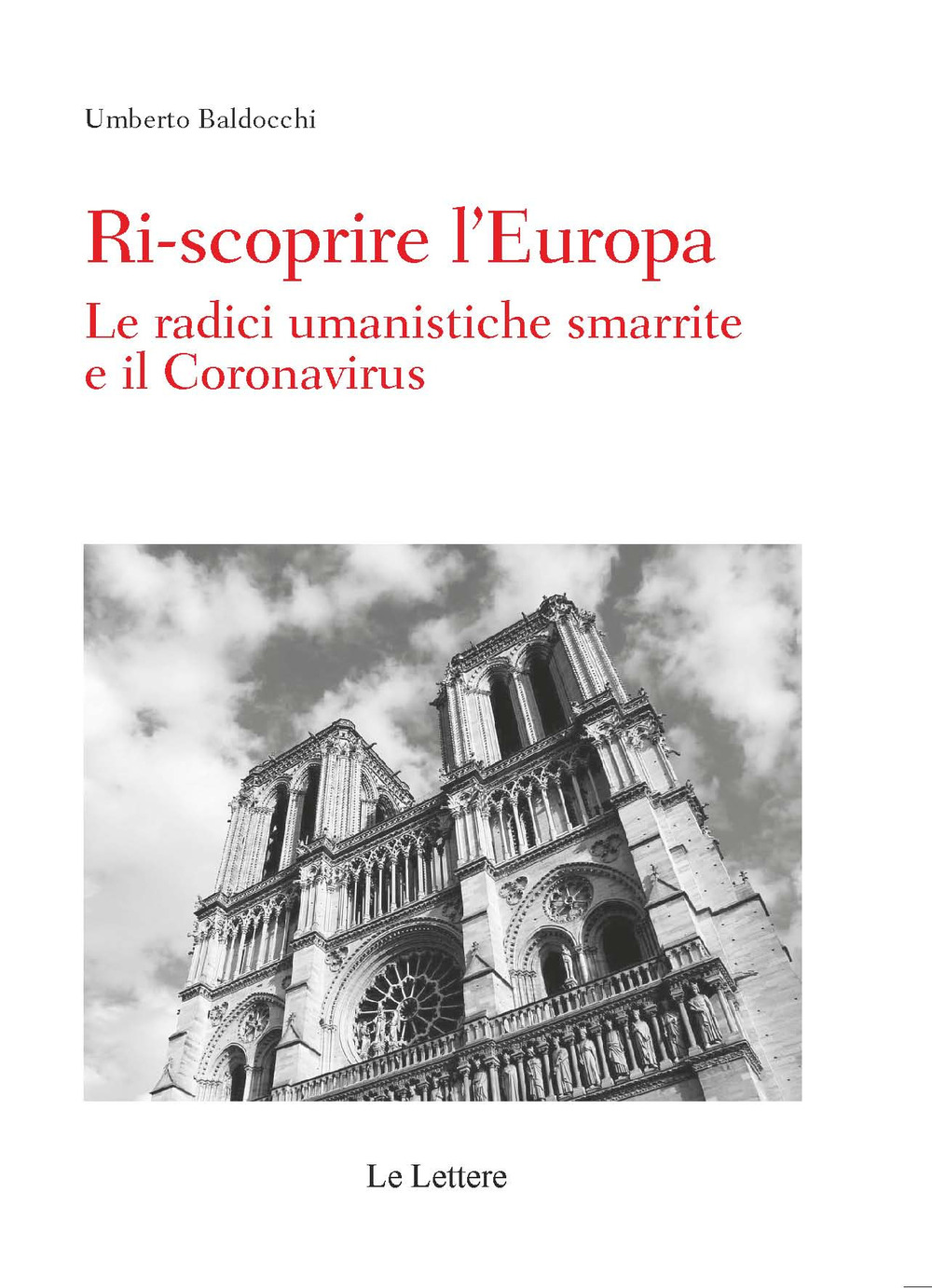 Umberto Baldocchi

Ri-scoprire l'Europa

Le radici umanistiche smarrite e il Coronavirus

Le Lettere